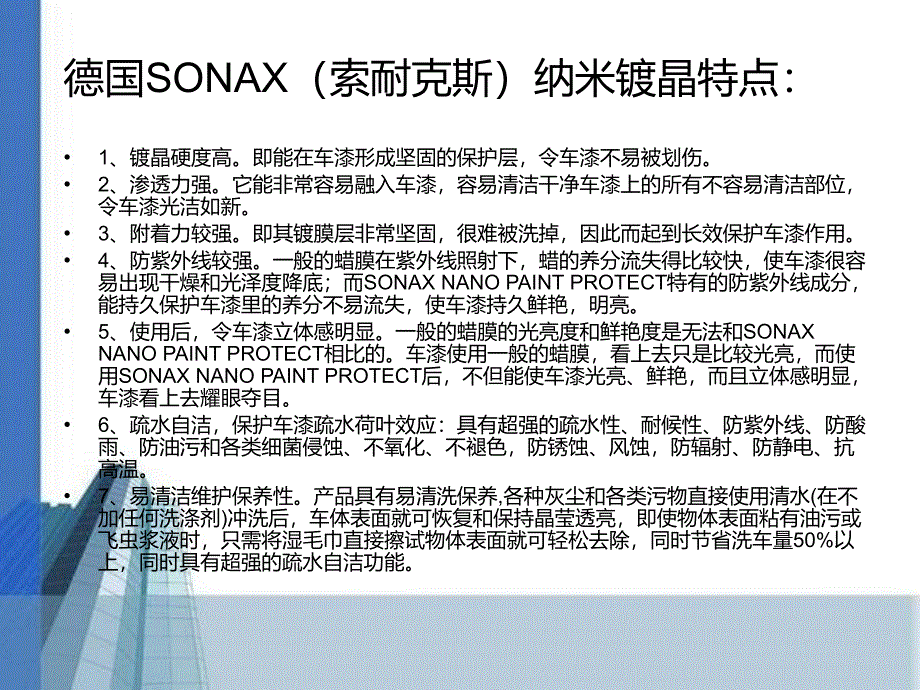 德国SONAX（索耐克斯）纳米镀晶特点：

• 1、镀晶硬度高。即能在车漆形成坚固的保护层，令车漆不易被划伤。

• 2、渗透力强。它能非常容易融入车漆，容易清洁干净车漆上的所有不容易清洁部位，令车漆光洁如新。

• 3、附着力较强。即其镀膜层非常坚固，很难被洗掉，因此而起到长效保护车漆作用。

• 4、防紫外线较强。一般的蜡膜在紫外线照射下，蜡的养分流失得比较快，使车漆很容易出现干燥和光泽度降底；而SONAX NANO PAINT PROTECT特有的防紫外线成分，能持久保护车漆里的养分不易流失，使车漆持久鲜艳，明亮。

• 5、使用后，令车漆立体感明显。一般的蜡膜的光亮度和鲜艳度是无法和SONAX NANO PAINT PROTECT相比的。车漆使用一般的蜡膜，看上去只是比较光亮，而使用SONAX NANO PAINT PROTECT后，不但能使车漆光亮、鲜艳，而且立体感明显，车漆看上去耀眼夺目。

• 6、疏水自洁，保护车漆疏水荷叶效应：具有超强的疏水性、耐候性、防紫外线、防酸雨、防油污和各类细菌侵蚀、不氧化、不褪色，防锈蚀、风蚀，防辐射、防静电、抗高温。

• 7、易清洁维护保养性。产品具有易清洗保养,各种灰尘和各类污物直接使用清水(在不加任何洗涤剂)冲洗后，车体表面就可恢复和保持晶莹透亮，即使物体表面粘有油污或飞虫浆液时，只需将湿毛巾直接擦试物体表面就可轻松去除，同时节省洗车量50%以上，同时具有超强的疏水自洁功能。